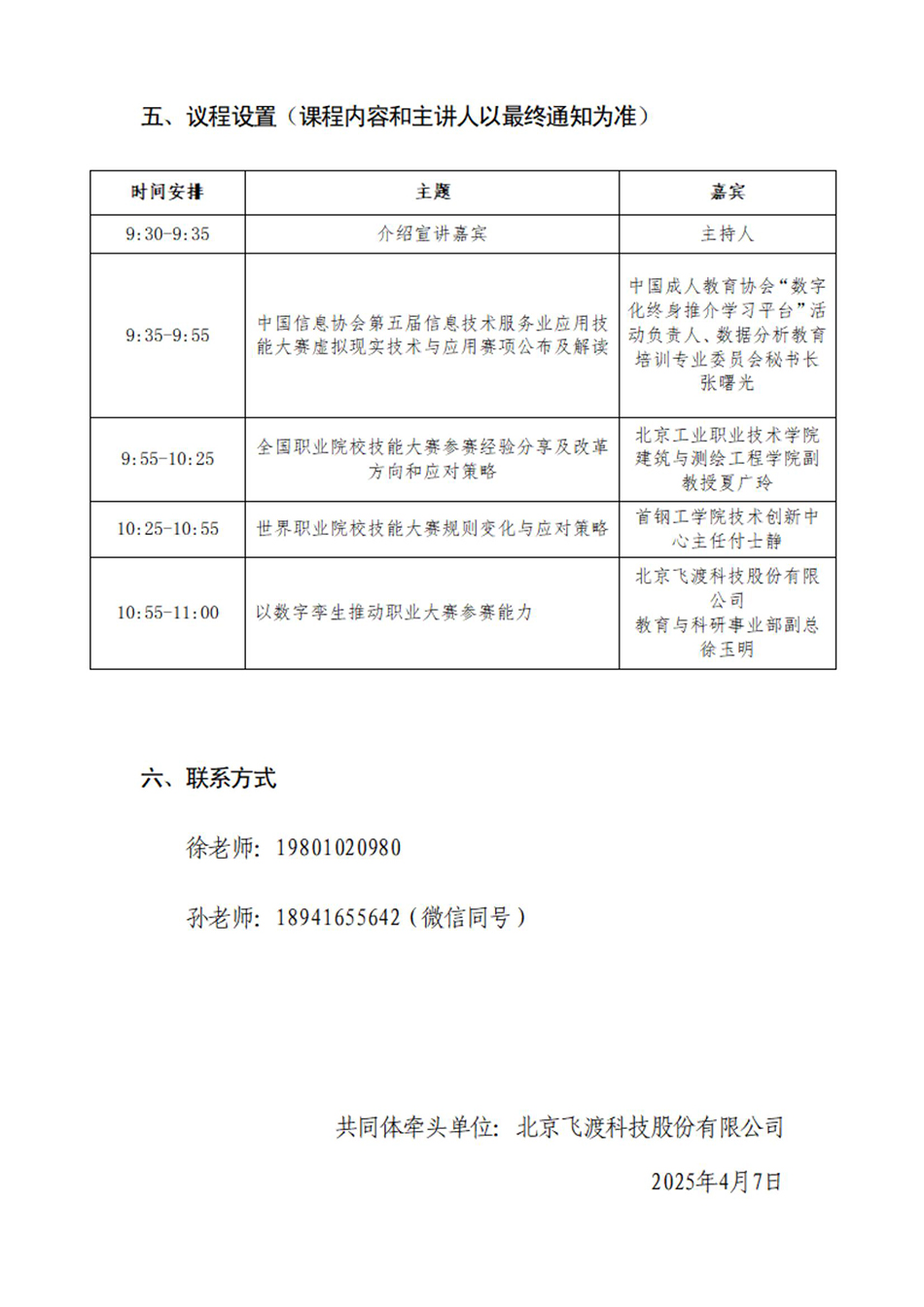 五、议程设置（课程内容和主讲人以最终通知为准）

| 时间安排 | 主题 | 嘉宾 |
|---|---|---|
| 9:30-9:35 | 介绍宣讲嘉宾 | 主持人 |
| 9:35-9:55 | 中国信息协会第五届信息技术服务业应用技能大赛虚拟现实技术与应用赛项公布及解读 | 中国成人教育协会“数字化终身推介学习平台”活动负责人、数据分析教育培训专业委员会秘书长张曙光 |
| 9:55-10:25 | 全国职业院校技能大赛参赛经验分享及改革方向和应对策略 | 北京工业职业技术学院建筑与测绘工程学院副教授夏广玲 |
| 10:25-10:55 | 世界职业院校技能大赛规则变化与应对策略 | 首钢工学院技术创新中心主任付士静 |
| 10:55-11:00 | 以数字孪生推动职业大赛参赛能力 | 北京飞渡科技股份有限公司 教育与科研事业部副总徐玉明 |

六、联系方式

徐老师：19801020980

孙老师：18941655642（微信同号）

共同体牵头单位：北京飞渡科技股份有限公司

2025年4月7日